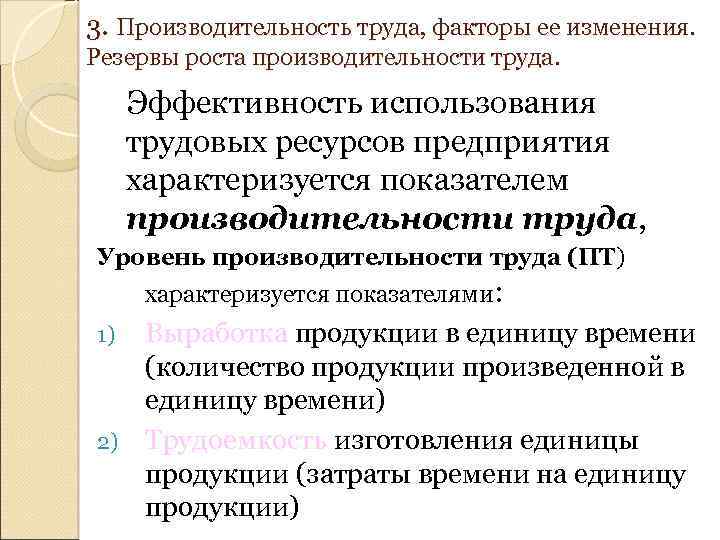 3. Производительность труда, факторы ее изменения. Резервы роста производительности труда.

Эффективность использования трудовых ресурсов предприятия характеризуется показателем производительности труда,

Уровень производительности труда (ПТ) характеризуется показателями:

1) Выработка продукции в единицу времени (количество продукции произведенной в единицу времени)

2) Трудоемкость изготовления единицы продукции (затраты времени на единицу продукции)